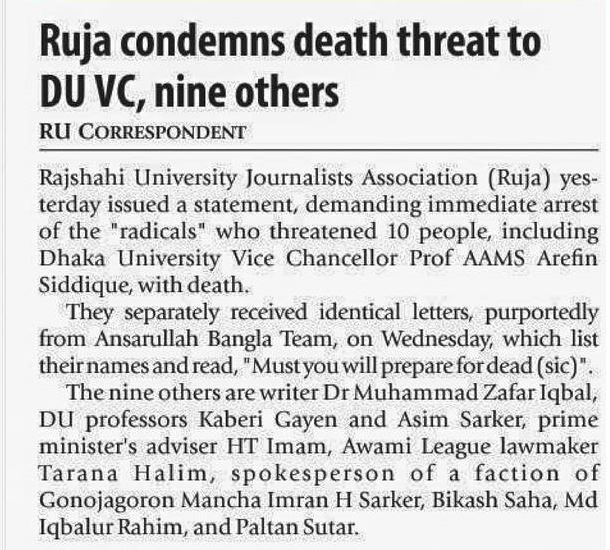 Ruja condemns death threat to DU VC, nine others

RU CORRESPONDENT

Rajshahi University Journalists Association (Ruja) yesterday issued a statement, demanding immediate arrest of the "radicals" who threatened 10 people, including Dhaka University Vice Chancellor Prof AAMS Arefin Siddique, with death.

They separately received identical letters, purportedly from Ansarullah Bangla Team, on Wednesday, which list their names and read, "Must you will prepare for dead (sic)".

The nine others are writer Dr Muhammad Zafar Iqbal, DU professors Kaberi Gayen and Asim Sarker, prime minister's adviser HT Imam, Awami League lawmaker Tarana Halim, spokesperson of a faction of Gonojagoron Mancha Imran H Sarker, Bikash Saha, Md Iqbalur Rahim, and Paltan Sutar.